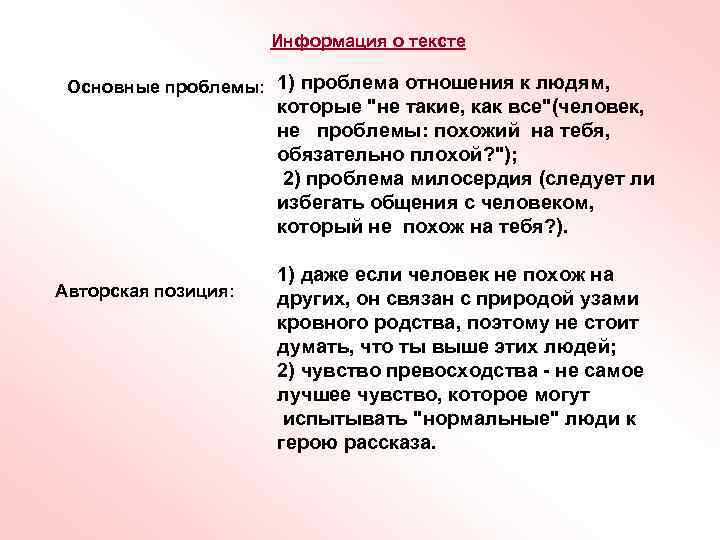 Информация о тексте

Основные проблемы:

1) проблема отношения к людям, которые "не такие, как все"(человек, не проблемы: похожий на тебя, обязательно плохой?");
2) проблема милосердия (следует ли избегать общения с человеком, который не похож на тебя?).

Авторская позиция:

1) даже если человек не похож на других, он связан с природой узами кровного родства, поэтому не стоит думать, что ты выше этих людей;
2) чувство превосходства - не самое лучшее чувство, которое могут испытывать "нормальные" люди к герою рассказа.